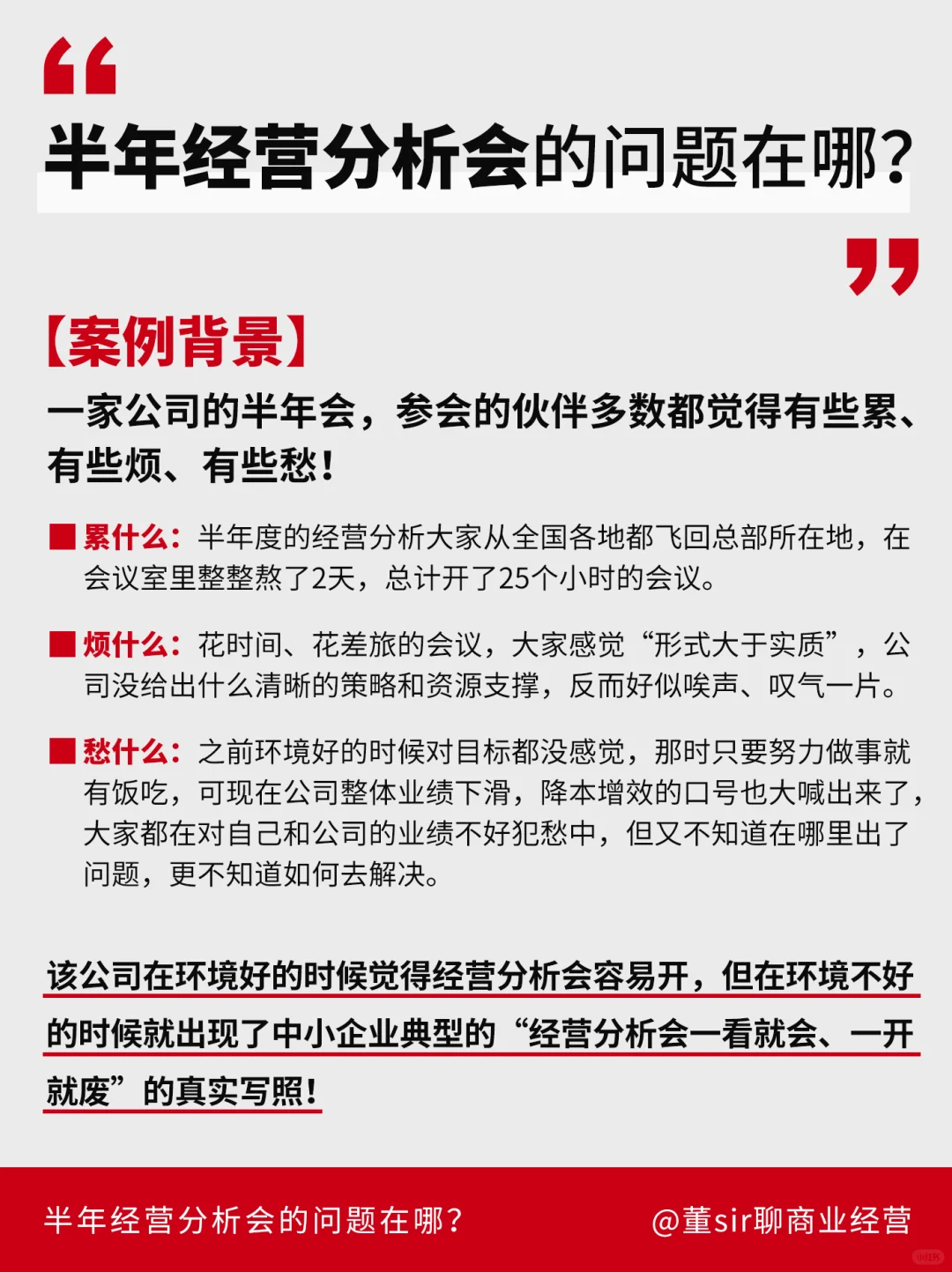 “

半年经营分析会的问题在哪?

”

【案例背景】

一家公司的半年会，参会的伙伴多数都觉得有些累、有些烦、有些愁!

■ 累什么：半年度的经营分析大家从全国各地都飞回总部所在地，在会议室里整整熬了2天，总计开了25个小时的会议。

■ 烦什么：花时间、花差旅的会议，大家感觉“形式大于实质”，公司没给出什么清晰的策略和资源支撑，反而好似唉声、叹气一片。

■ 愁什么：之前环境好的时候对目标都没感觉，那时只要努力做事就有饭吃，可现在公司整体业绩下滑，降本增效的口号也大喊出来了，大家都在对自己和公司的业绩不好犯愁中，但又不知道在哪里出了问题，更不知道如何去解决。

该公司在环境好的时候觉得经营分析会容易开，但在环境不好的时候就出现了中小企业典型的“经营分析会一看就会、一开就废”的真实写照!

半年经营分析会的问题在哪?

@董sir聊商业经营

小红书